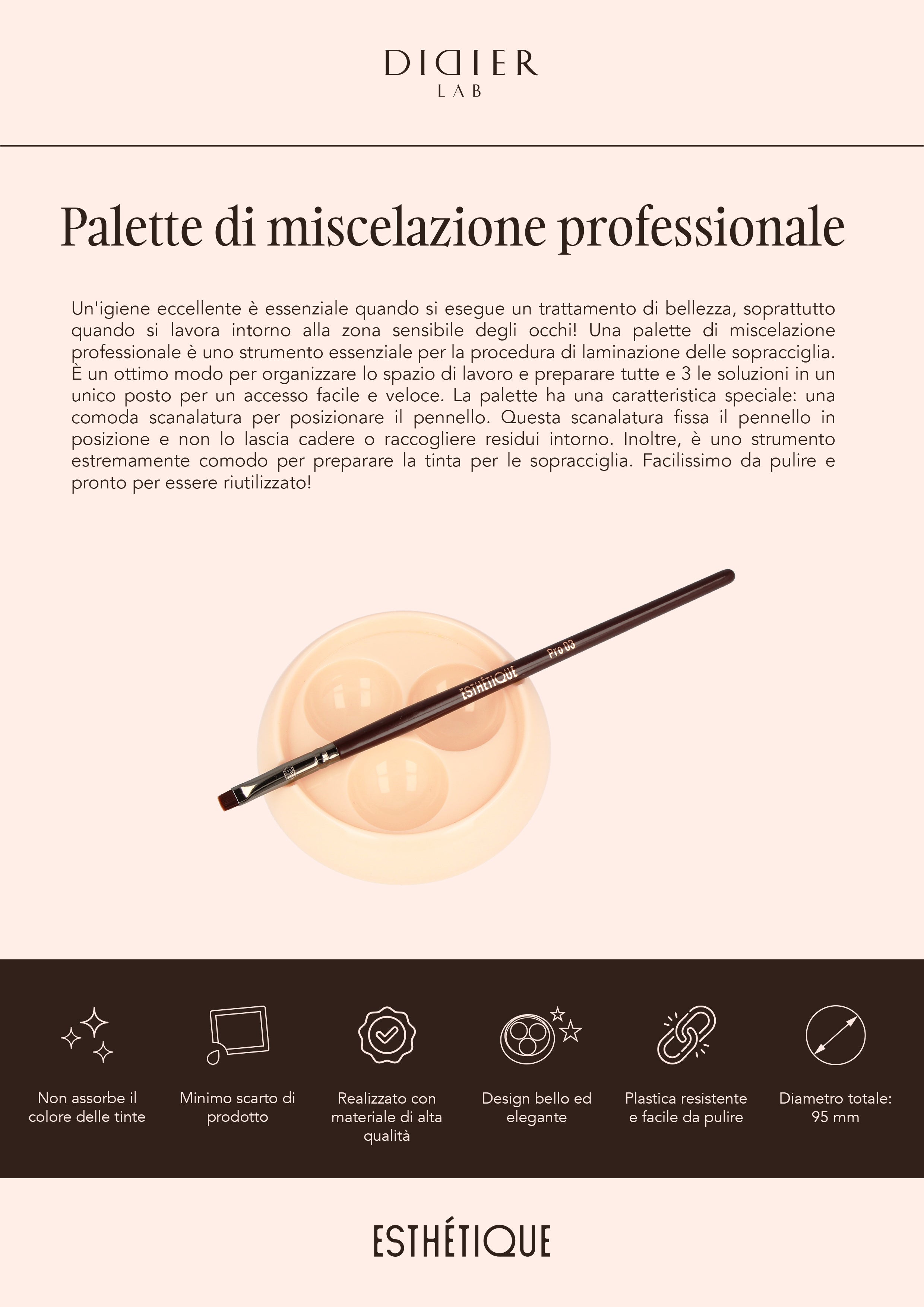 DIDIER
LAB

Palette di miscelazione professionale

Un'igiene eccellente è essenziale quando si esegue un trattamento di bellezza, soprattutto quando si lavora intorno alla zona sensibile degli occhi! Una palette di miscelazione professionale è uno strumento essenziale per la procedura di laminazione delle sopracciglia. È un ottimo modo per organizzare lo spazio di lavoro e preparare tutte e 3 le soluzioni in un unico posto per un accesso facile e veloce. La palette ha una caratteristica speciale: una comoda scanalatura per posizionare il pennello. Questa scanalatura fissa il pennello in posizione e non lo lascia cadere o raccogliere residui intorno. Inoltre, è uno strumento estremamente comodo per preparare la tinta per le sopracciglia. Facilissimo da pulire e pronto per essere riutilizzato!

ESTHÉTIQUE Pro 03

Non assorbe il colore delle tinte

Minimo scarto di prodotto

Realizzato con materiale di alta qualità

Design bello ed elegante

Plastica resistente e facile da pulire

Diametro totale: 95 mm

ESTHÉTIQUE